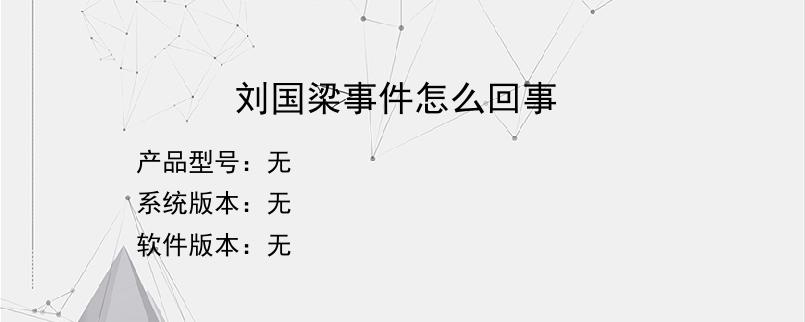 刘国梁事件怎么回事

产品型号：无
系统版本：无
软件版本：无